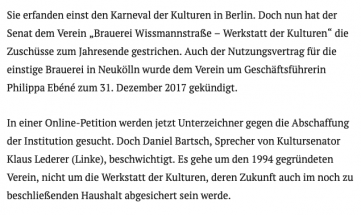 Sie erfanden einst den Karneval der Kulturen in Berlin. Doch nun hat der Senat dem Verein „Brauerei Wissmannstraße – Werkstatt der Kulturen“ die Zuschüsse zum Jahresende gestrichen. Auch der Nutzungsvertrag für die einstige Brauerei in Neukölln wurde dem Verein um Geschäftsführerin Philippa Ebéné zum 31. Dezember 2017 gekündigt.

In einer Online-Petition werden jetzt Unterzeichner gegen die Abschaffung der Institution gesucht. Doch Daniel Bartsch, Sprecher von Kultursenator Klaus Lederer (Linke), beschwichtigt. Es gehe um den 1994 gegründeten Verein, nicht um die Werkstatt der Kulturen, deren Zukunft auch im noch zu beschließenden Haushalt abgesichert sein werde.